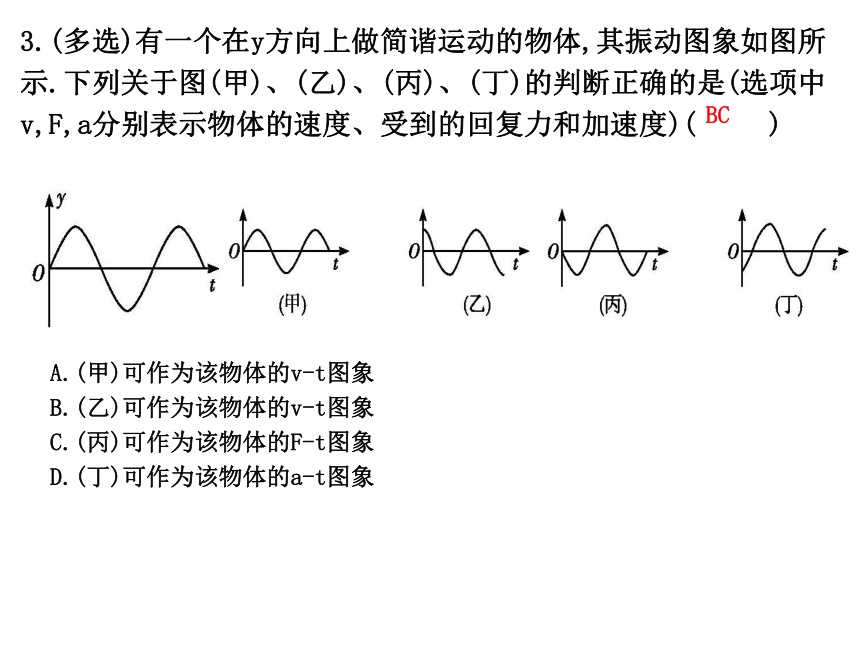 3.(多选)有一个在y方向上做简谐运动的物体,其振动图象如图所示.下列关于图(甲)、(乙)、(丙)、(丁)的判断正确的是(选项中v,F,a分别表示物体的速度、受到的回复力和加速度)( BC )

y
0
t
0
t
(甲)
0
t
(乙)
0
t
(丙)
0
t
(丁)

A.(甲)可作为该物体的v-t图象
B.(乙)可作为该物体的v-t图象
C.(丙)可作为该物体的F-t图象
D.(丁)可作为该物体的a-t图象